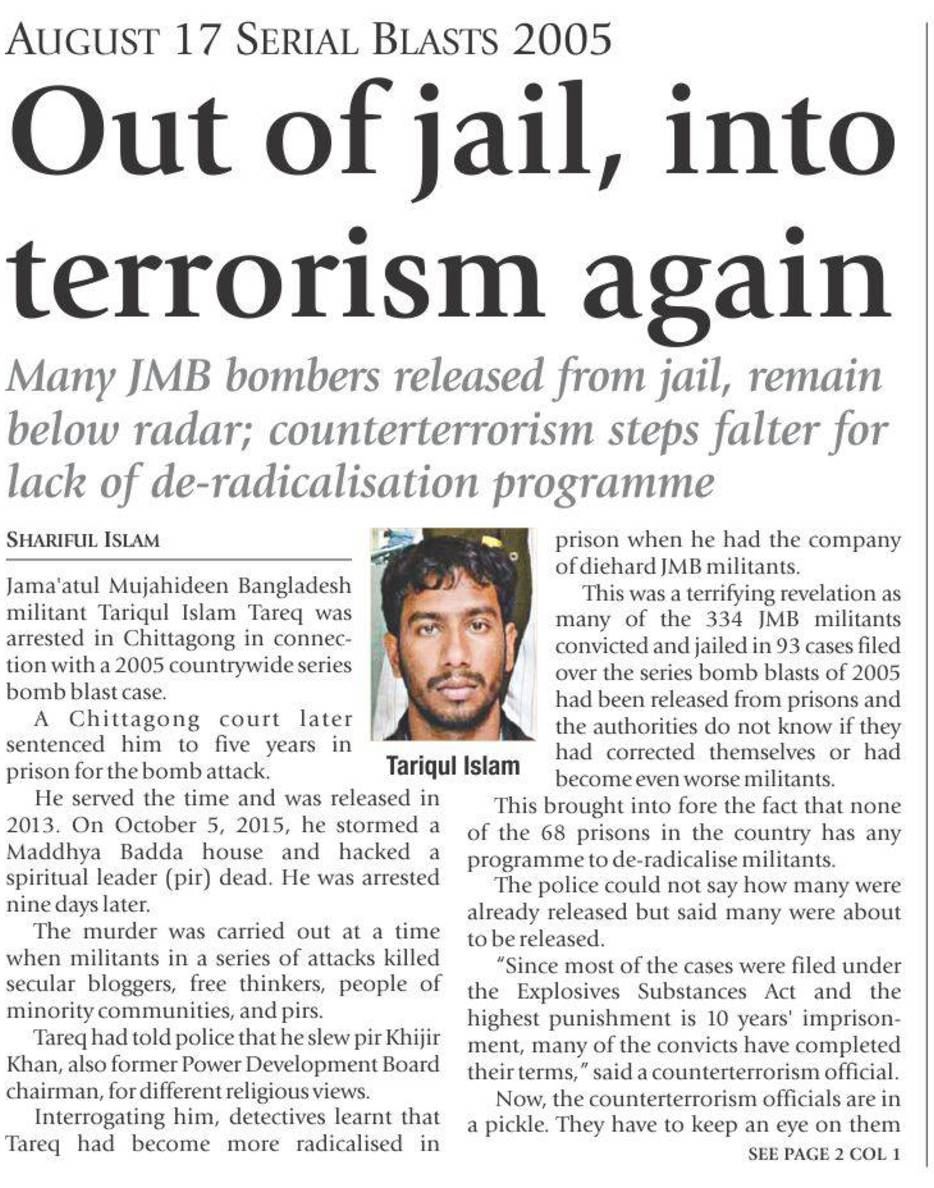 AUGUST 17 SERIAL BLASTS 2005

Out of jail, into terrorism again

Many JMB bombers released from jail, remain below radar; counterterrorism steps falter for lack of de-radicalisation programme

SHARIFUL ISLAM

Jama'atul Mujahideen Bangladesh militant Tariqul Islam Tareq was arrested in Chittagong in connection with a 2005 countrywide series bomb blast case.

A Chittagong court later sentenced him to five years in prison for the bomb attack.

He served the time and was released in 2013. On October 5, 2015, he stormed a Maddhya Badda house and hacked a spiritual leader (pir) dead. He was arrested nine days later.

The murder was carried out at a time when militants in a series of attacks killed secular bloggers, free thinkers, people of minority communities, and pirs.

Tareq had told police that he slew pir Khijir Khan, also former Power Development Board chairman, for different religious views.

Interrogating him, detectives learnt that Tareq had become more radicalised in

Tariqul Islam

prison when he had the company of diehard JMB militants.

This was a terrifying revelation as many of the 334 JMB militants convicted and jailed in 93 cases filed over the series bomb blasts of 2005 had been released from prisons and the authorities do not know if they had corrected themselves or had become even worse militants.

This brought into fore the fact that none of the 68 prisons in the country has any programme to de-radicalise militants.

The police could not say how many were already released but said many were about to be released.

"Since most of the cases were filed under the Explosives Substances Act and the highest punishment is 10 years' imprisonment, many of the convicts have completed their terms," said a counterterrorism official.

Now, the counterterrorism officials are in a pickle. They have to keep an eye on them

SEE PAGE 2 COL 1